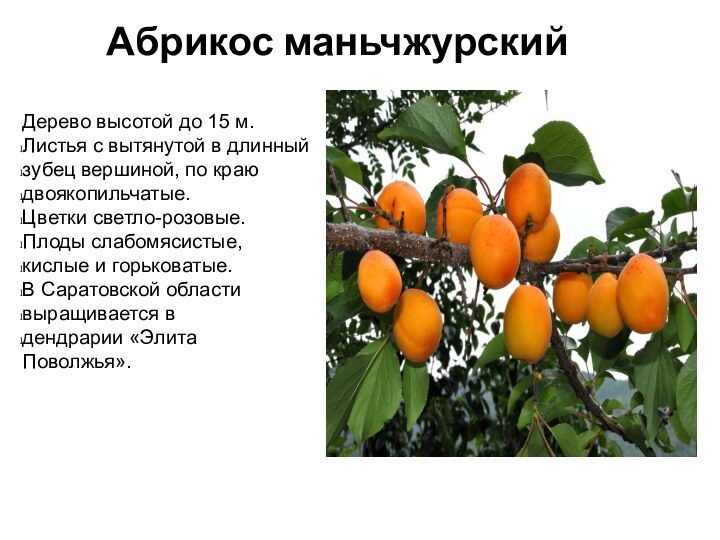 Абрикос маньчжурский

Дерево высотой до 15 м.
Листья с вытянутой в длинный зубец вершиной, по краю двоякопильчатые.
Цветки светло-розовые.
Плоды слабомясистые, кислые и горьковатые.
В Саратовской области выращивается в дендрарии «Элита Поволжья».